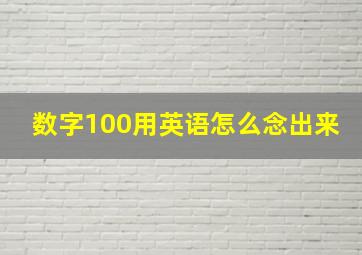 数字100用英语怎么念出来